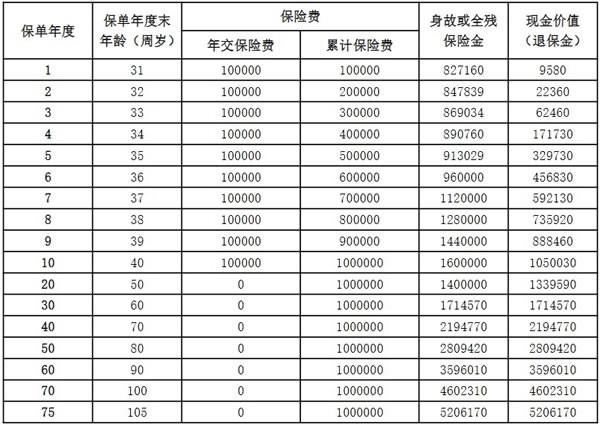 | 保单年度 | 保单年度末年龄（周岁） | 保险费 年交保险费 | 保险费 累计保险费 | 身故或全残保险金 | 现金价值（退保金） |
|---|---|---|---|---|---|
| 1 | 31 | 100000 | 100000 | 827160 | 9580 |
| 2 | 32 | 100000 | 200000 | 847839 | 22360 |
| 3 | 33 | 100000 | 300000 | 869034 | 62460 |
| 4 | 34 | 100000 | 400000 | 890760 | 171730 |
| 5 | 35 | 100000 | 500000 | 913029 | 329730 |
| 6 | 36 | 100000 | 600000 | 960000 | 456830 |
| 7 | 37 | 100000 | 700000 | 1120000 | 592130 |
| 8 | 38 | 100000 | 800000 | 1280000 | 735920 |
| 9 | 39 | 100000 | 900000 | 1440000 | 888460 |
| 10 | 40 | 100000 | 1000000 | 1600000 | 1050030 |
| 20 | 50 | 0 | 1000000 | 1400000 | 1339590 |
| 30 | 60 | 0 | 1000000 | 1714570 | 1714570 |
| 40 | 70 | 0 | 1000000 | 2194770 | 2194770 |
| 50 | 80 | 0 | 1000000 | 2809420 | 2809420 |
| 60 | 90 | 0 | 1000000 | 3596010 | 3596010 |
| 70 | 100 | 0 | 1000000 | 4602310 | 4602310 |
| 75 | 105 | 0 | 1000000 | 5206170 | 5206170 |